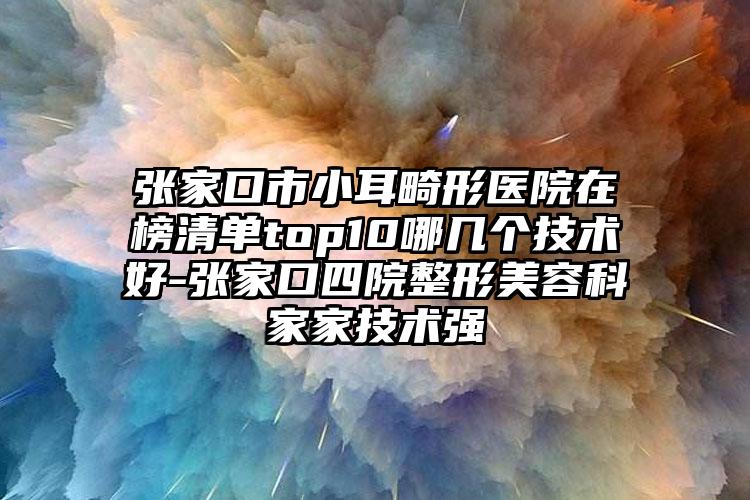 张家口市小耳畸形医院在榜清单top10哪几个技术好-张家口四院整形美容科家家技术强